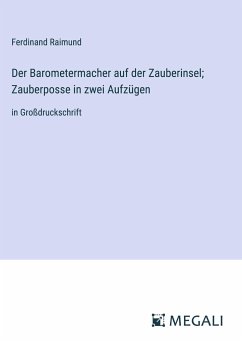 Ferdinand Raimund

Der Barometermacher auf der Zauberinsel; Zauberposse in zwei Aufzügen

in Großdruckschrift

MEGALI